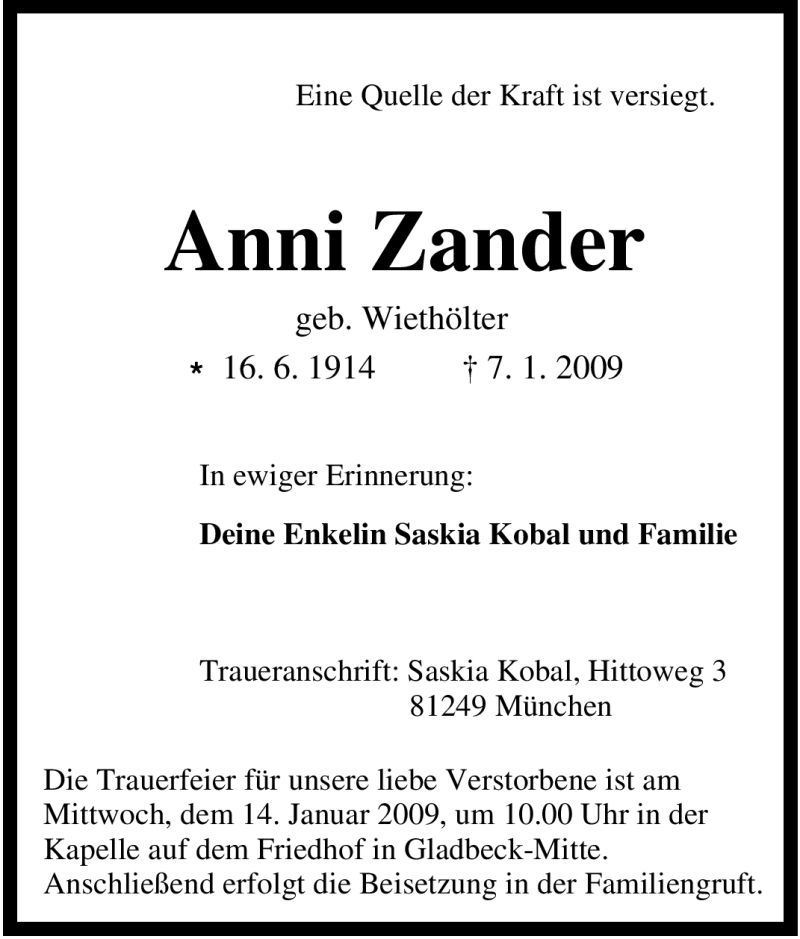 Eine Quelle der Kraft ist versiegt.

Anni Zander

geb. Wiethölter

* 16. 6. 1914 † 7. 1. 2009

In ewiger Erinnerung:

Deine Enkelin Saskia Kobal und Familie

Traueranschrift: Saskia Kobal, Hittoweg 3
81249 München

Die Trauerfeier für unsere liebe Verstorbene ist am Mittwoch, dem 14. Januar 2009, um 10.00 Uhr in der Kapelle auf dem Friedhof in Gladbeck-Mitte. Anschließend erfolgt die Beisetzung in der Familiengruft.